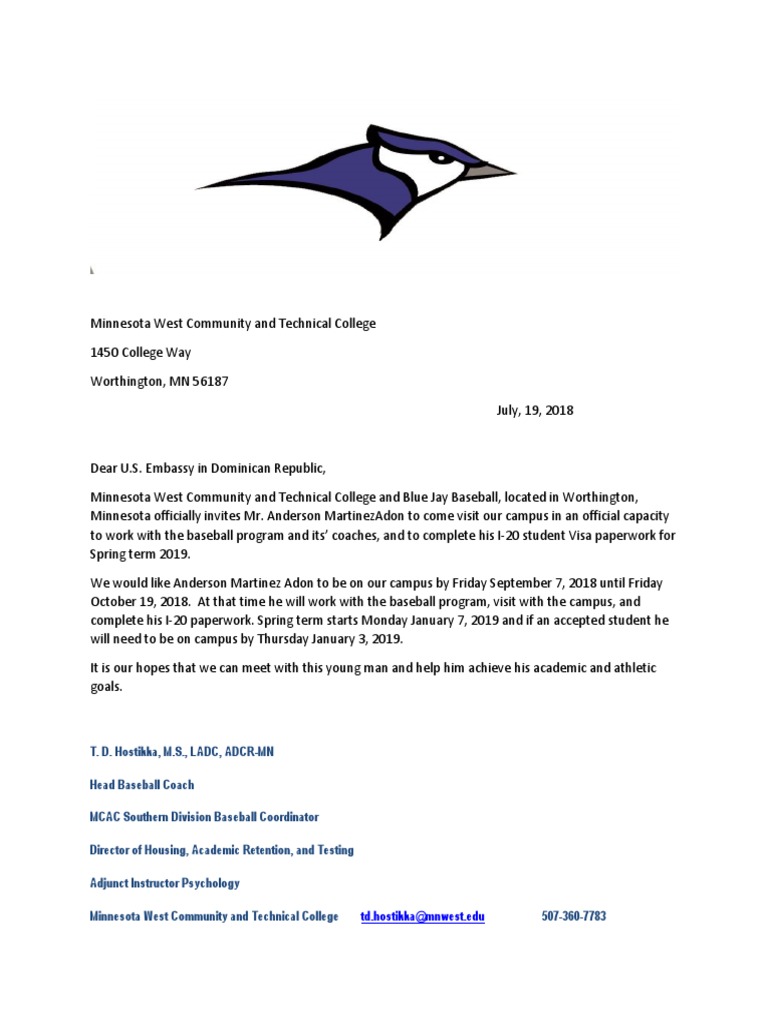 Minnesota West Community and Technical College

1450 College Way

Worthington, MN 56187

July, 19, 2018

Dear U.S. Embassy in Dominican Republic,

Minnesota West Community and Technical College and Blue Jay Baseball, located in Worthington, Minnesota officially invites Mr. Anderson MartinezAdon to come visit our campus in an official capacity to work with the baseball program and its' coaches, and to complete his I-20 student Visa paperwork for Spring term 2019.

We would like Anderson Martinez Adon to be on our campus by Friday September 7, 2018 until Friday October 19, 2018. At that time he will work with the baseball program, visit with the campus, and complete his I-20 paperwork. Spring term starts Monday January 7, 2019 and if an accepted student he will need to be on campus by Thursday January 3, 2019.

It is our hopes that we can meet with this young man and help him achieve his academic and athletic goals.

T. D. Hostikka, M.S., LADC, ADCR-MN

Head Baseball Coach

MCAC Southern Division Baseball Coordinator

Director of Housing, Academic Retention, and Testing

Adjunct Instructor Psychology

Minnesota West Community and Technical College td.hostikka@mnwest.edu 507-360-7783